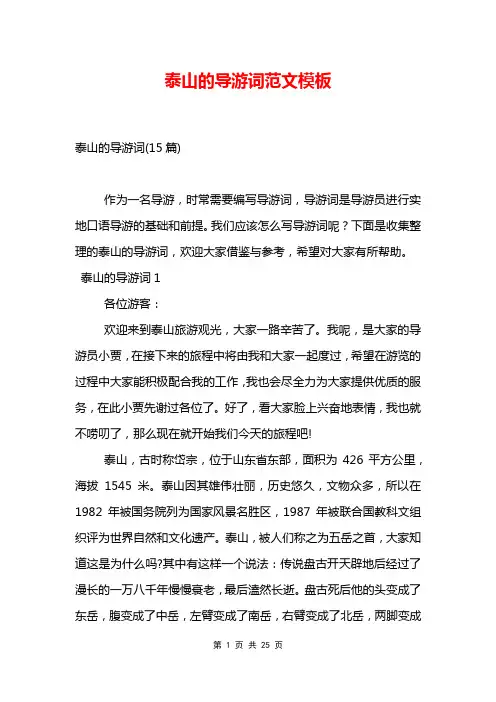 泰山的导游词范文模板

泰山的导游词(15 篇)

作为一名导游，时常需要编写导游词，导游词是导游员进行实地口语导游的基础和前提。我们应该怎么写导游词呢？下面是收集整理的泰山的导游词，欢迎大家借鉴与参考，希望对大家有所帮助。

泰山的导游词 1

各位游客：

欢迎来到泰山旅游观光，大家一路辛苦了。我呢，是大家的导游员小贾，在接下来的旅程中将由我和大家一起度过，希望在游览的过程中大家能积极配合我的工作，我也会尽全力为大家提供优质的服务，在此小贾先谢过各位了。好了，看大家脸上兴奋地表情，我也就不唠叨了，那么现在就开始我们今天的旅程吧!

泰山，古时称岱宗，位于山东省东部，面积为 426 平方公里，海拔 1545 米。泰山因其雄伟壮丽，历史悠久，文物众多，所以在 1982 年被国务院列为国家风景名胜区，1987 年被联合国教科文组织评为世界自然和文化遗产。泰山，被人们称之为五岳之首，大家知道这是为什么吗?其中有这样一个说法：传说盘古开天辟地后经过了漫长的一万八千年慢慢衰老，最后溘然长逝。盘古死后他的头变成了东岳，腹变成了中岳，左臂变成了南岳，右臂变成了北岳，两脚变成

第 1 页 共 25 页